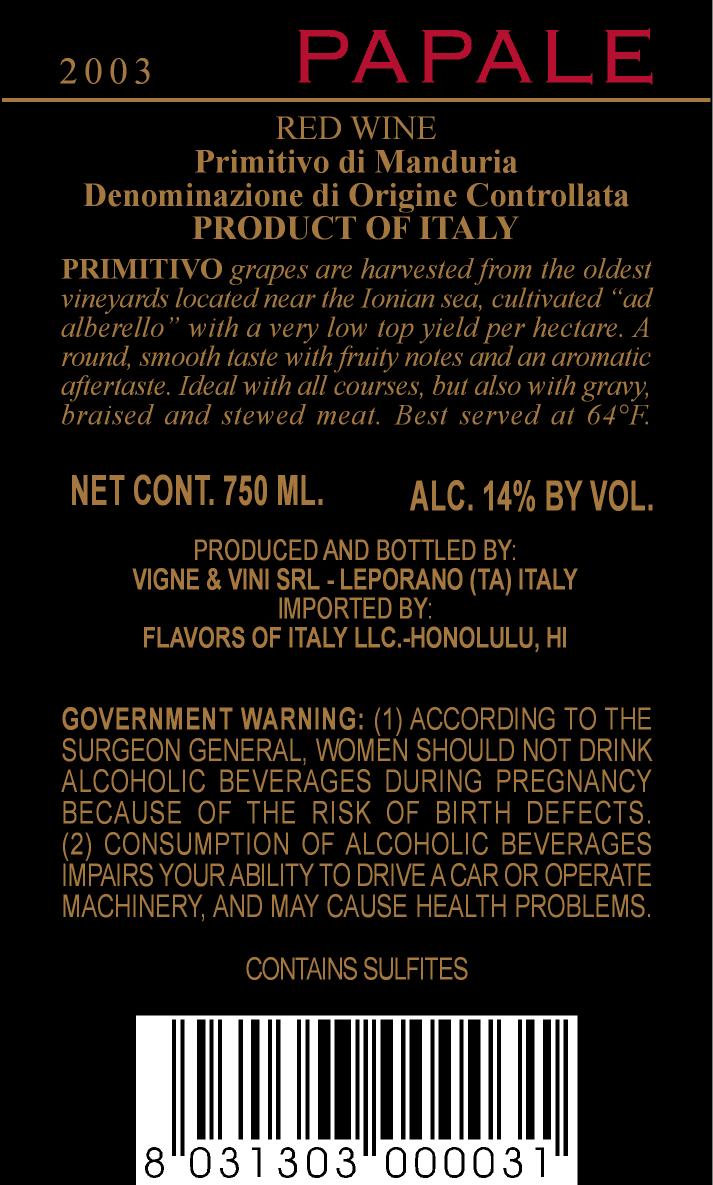 2003 PAPALE

RED WINE
Primitivo di Manduria
Denominazione di Origine Controllata
PRODUCT OF ITALY

PRIMITIVO grapes are harvested from the oldest vineyards located near the Ionian sea, cultivated "ad alberello" with a very low top yield per hectare. A round, smooth taste with fruity notes and an aromatic aftertaste. Ideal with all courses, but also with gravy, braised and stewed meat. Best served at 64°F.

NET CONT. 750 ML. ALC. 14% BY VOL.

PRODUCED AND BOTTLED BY:
VIGNE & VINI SRL - LEPORANO (TA) ITALY
IMPORTED BY:
FLAVORS OF ITALY LLC.-HONOLULU, HI

GOVERNMENT WARNING: (1) ACCORDING TO THE SURGEON GENERAL, WOMEN SHOULD NOT DRINK ALCOHOLIC BEVERAGES DURING PREGNANCY BECAUSE OF THE RISK OF BIRTH DEFECTS. (2) CONSUMPTION OF ALCOHOLIC BEVERAGES IMPAIRS YOUR ABILITY TO DRIVE A CAR OR OPERATE MACHINERY, AND MAY CAUSE HEALTH PROBLEMS.

CONTAINS SULFITES

8 031303 000031